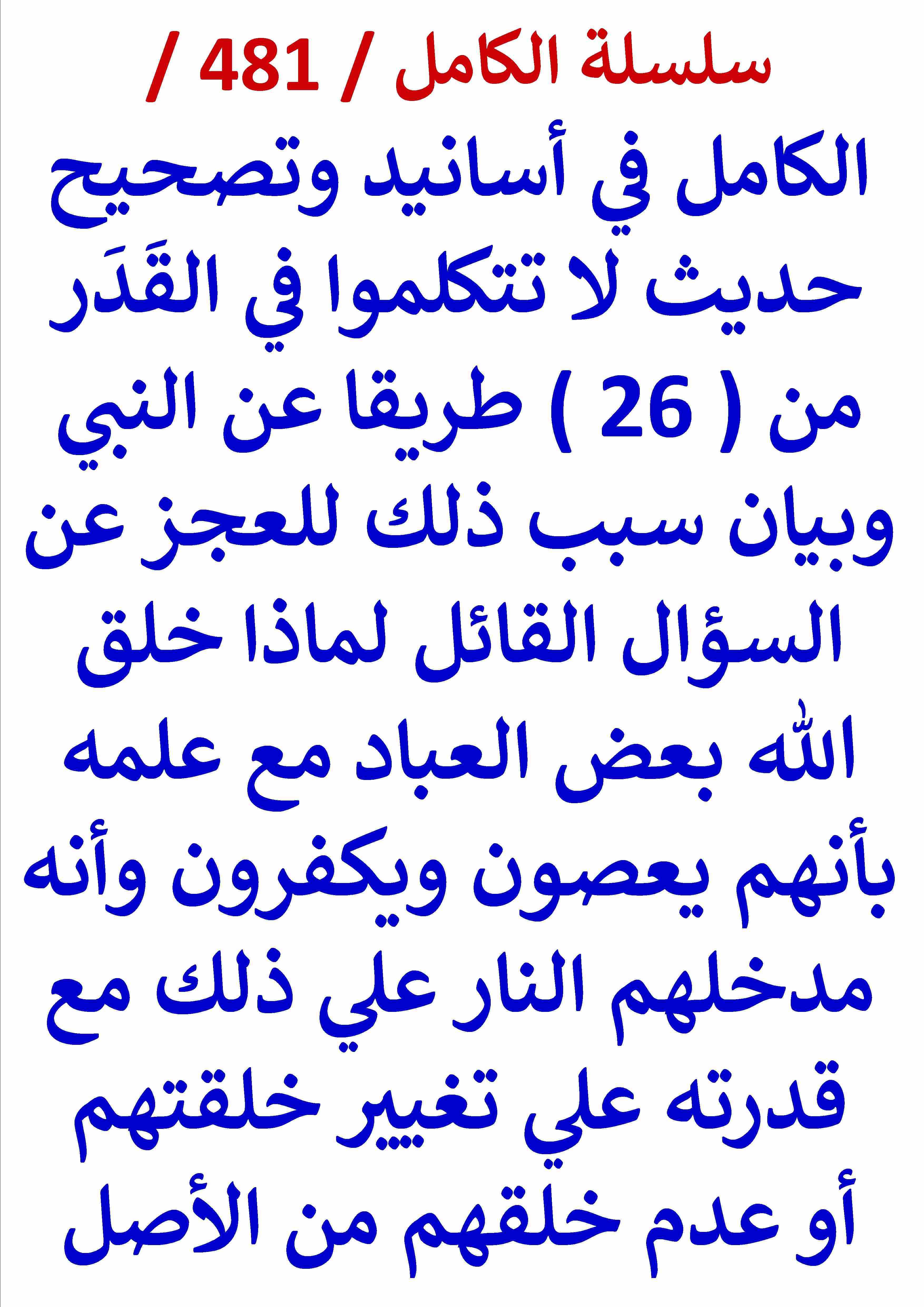 سلسلة الكامل / 481 /

الكامل في أسانيد وتصحيح حديث لا تتكلموا في القَدَر من ( 26 ) طريقا عن النبي وبيان سبب ذلك للعجز عن السؤال القائل لماذا خلق الله بعض العباد مع علمه بأنهم يعصون ويكفرون وأنه مدخلهم النار علي ذلك مع قدرته علي تغيير خلقتهم أو عدم خلقهم من الأصل